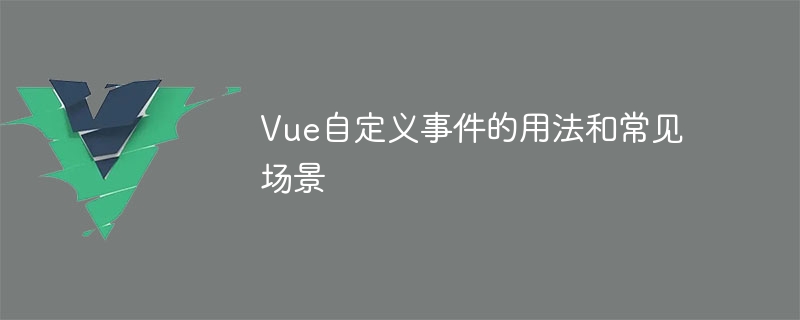 Vue自定义事件的用法和常见场景